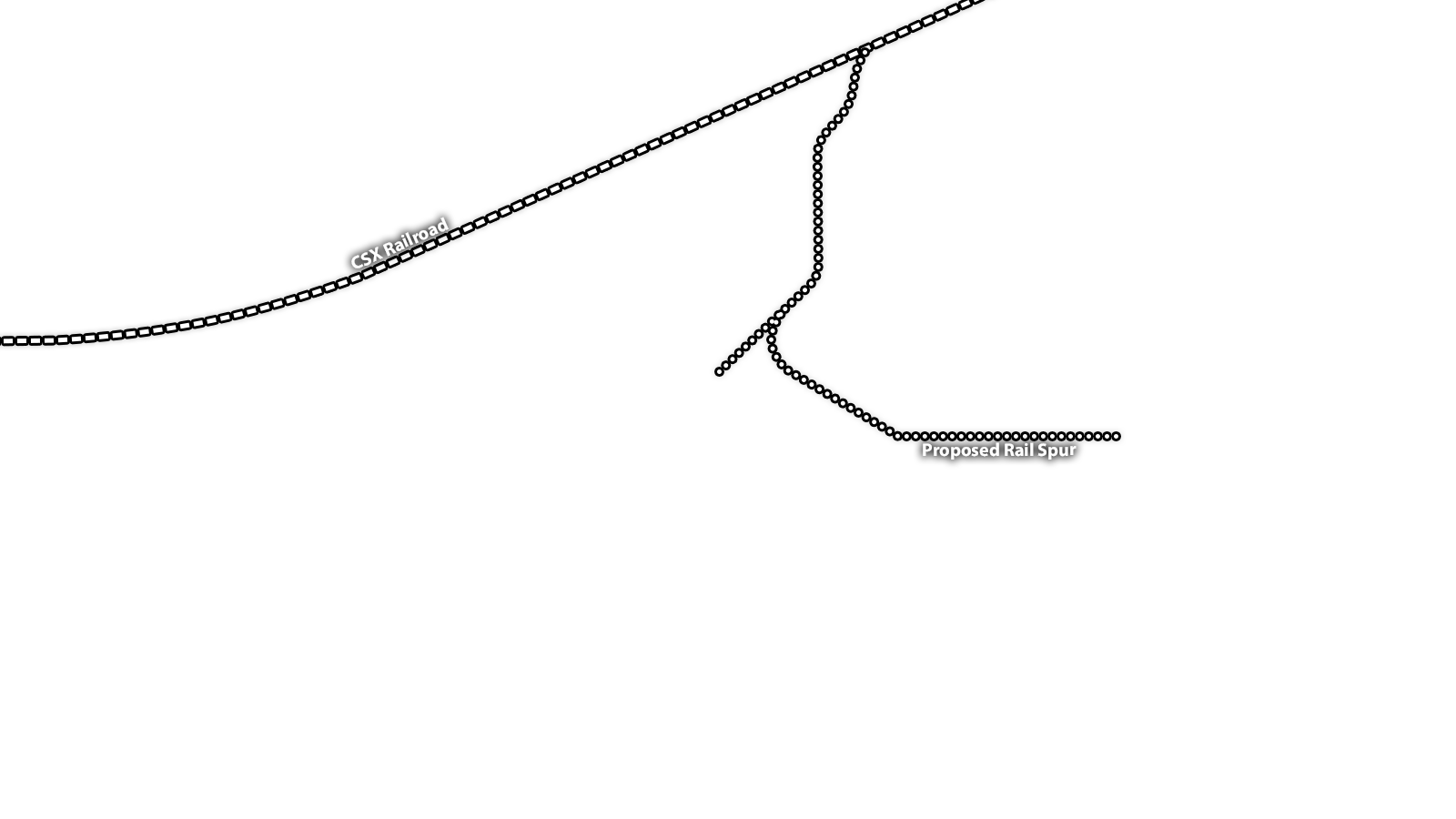 CSX Railroad

Proposed Rail Spur